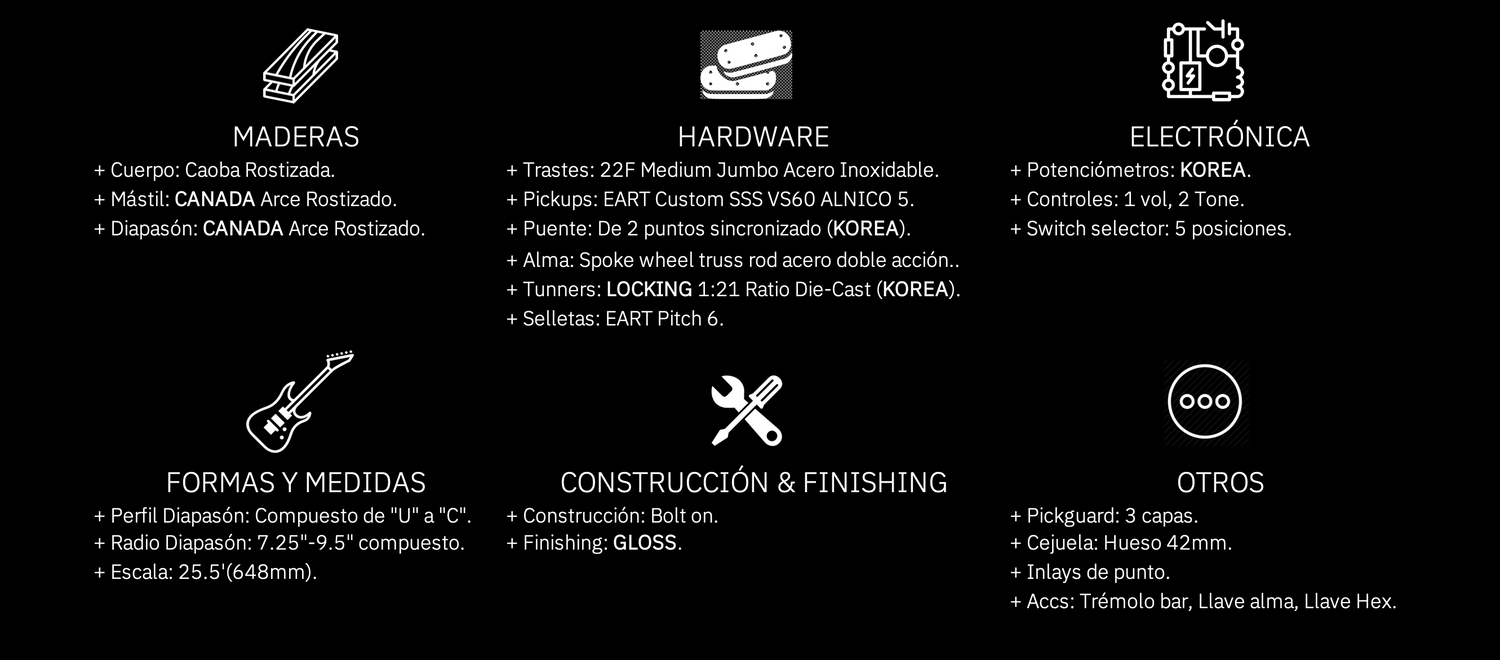 MADERAS
+ Cuerpo: Caoba Rostizada.
+ Mástil: CANADA Arce Rostizado.
+ Diapasón: CANADA Arce Rostizado.

HARDWARE
+ Trastes: 22F Medium Jumbo Acero Inoxidable.
+ Pickups: EART Custom SSS VS60 ALNICO 5.
+ Puente: De 2 puntos sincronizado (KOREA).
+ Alma: Spoke wheel truss rod acero doble acción..
+ Tunners: LOCKING 1:21 Ratio Die-Cast (KOREA).
+ Selletas: EART Pitch 6.

ELECTRÓNICA
+ Potenciómetros: KOREA.
+ Controles: 1 vol, 2 Tone.
+ Switch selector: 5 posiciones.

FORMAS Y MEDIDAS
+ Perfil Diapasón: Compuesto de "U" a "C".
+ Radio Diapasón: 7.25"-9.5" compuesto.
+ Escala: 25.5'(648mm).

CONSTRUCCIÓN & FINISHING
+ Construcción: Bolt on.
+ Finishing: GLOSS.

OTROS
+ Pickguard: 3 capas.
+ Cejuela: Hueso 42mm.
+ Inlays de punto.
+ Accs: Trémolo bar, Llave alma, Llave Hex.